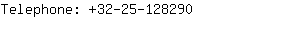 Telephone: +32-25-128290